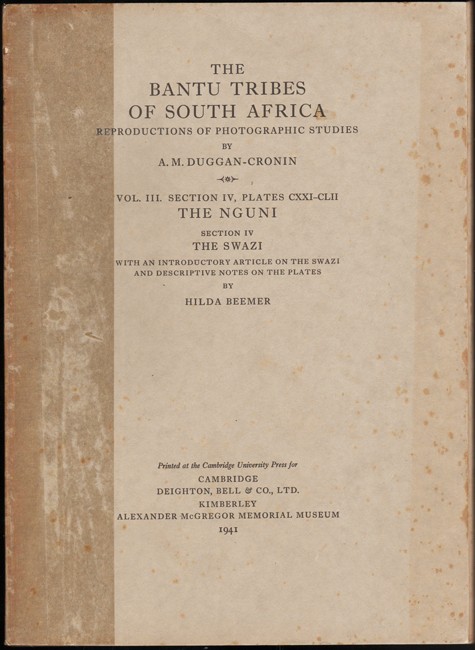 THE
BANTU TRIBES
OF SOUTH AFRICA
REPRODUCTIONS OF PHOTOGRAPHIC STUDIES
BY
A. M. DUGGAN-CRONIN

VOL. III. SECTION IV, PLATES CXXI–CLII
THE NGUNI
SECTION IV
THE SWAZI
WITH AN INTRODUCTORY ARTICLE ON THE SWAZI AND DESCRIPTIVE NOTES ON THE PLATES
BY
HILDA BEEMER

Printed at the Cambridge University Press for
CAMBRIDGE
DEIGHTON, BELL & CO., LTD.
KIMBERLEY
ALEXANDER McGREGOR MEMORIAL MUSEUM
1941